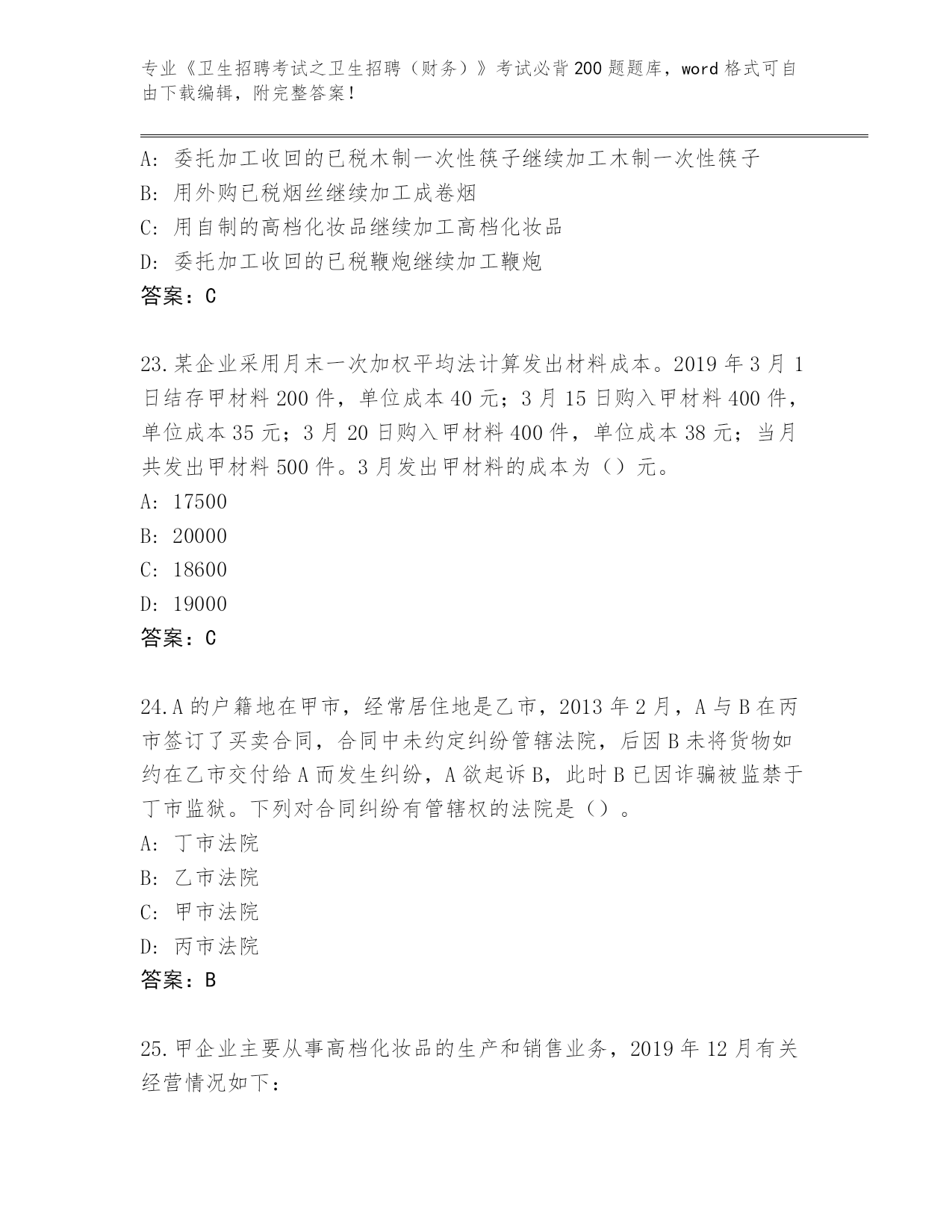 专业《卫生招聘考试之卫生招聘（财务）》考试必背200题题库，word格式可自由下载编辑，附完整答案！

A：委托加工收回的已税木制一次性筷子继续加工木制一次性筷子
B：用外购已税烟丝继续加工成卷烟
C：用自制的高档化妆品继续加工高档化妆品
D：委托加工收回的已税鞭炮继续加工鞭炮
答案：C

23.某企业采用月末一次加权平均法计算发出材料成本。2019年3月1日结存甲材料200件，单位成本40元；3月15日购入甲材料400件，单位成本35元；3月20日购入甲材料400件，单位成本38元；当月共发出甲材料500件。3月发出甲材料的成本为（）元。
A：17500
B：20000
C：18600
D：19000
答案：C

24.A的户籍地在甲市，经常居住地是乙市，2013年2月，A与B在丙市签订了买卖合同，合同中未约定纠纷管辖法院，后因B未将货物如约在乙市交付给A而发生纠纷，A欲起诉B，此时B已因诈骗被监禁于丁市监狱。下列对合同纠纷有管辖权的法院是（）。
A：丁市法院
B：乙市法院
C：甲市法院
D：丙市法院
答案：B

25.甲企业主要从事高档化妆品的生产和销售业务，2019年12月有关经营情况如下：